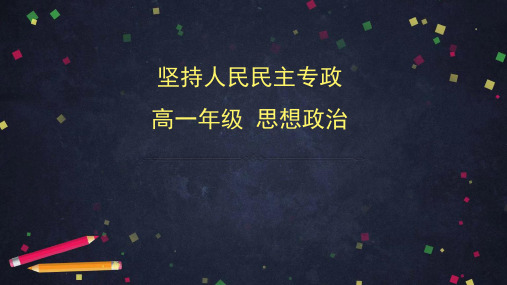 坚持人民民主专政

高一年级 思想政治